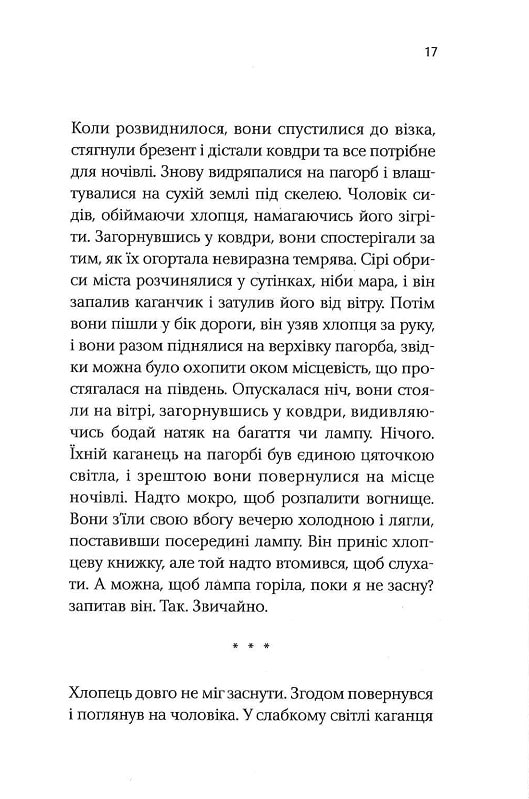 17

Коли розвиднилося, вони спустилися до візка, стягнули брезент і дістали ковдри та все потрібне для ночівлі. Знову видряпалися на пагорб і влаштувалися на сухій землі під скелею. Чоловік сидів, обіймаючи хлопця, намагаючись його зігріти. Загорнувшись у ковдри, вони спостерігали за тим, як їх огортала невиразна темрява. Сірі обриси міста розчинялися у сутінках, ніби мара, і він запалив каганчик і затулив його від вітру. Потім вони пішли у бік дороги, він узяв хлопця за руку, і вони разом піднялися на верхівку пагорба, звідки можна було охопити оком місцевість, що простягалася на південь. Опускалася ніч, вони стояли на вітрі, загорнувшись у ковдри, видивляючись бодай натяк на багаття чи лампу. Нічого. Їхній каганець на пагорбі був єдиною цяточкою світла, і зрештою вони повернулися на місце ночівлі. Надто мокро, щоб розпалити вогнище. Вони з'їли свою вбогу вечерю холодною і лягли, поставивши посередині лампу. Він приніс хлопцеву книжку, але той надто втомився, щоб слухати. А можна, щоб лампа горіла, поки я не засну? запитав він. Так. Звичайно.

* * *

Хлопець довго не міг заснути. Згодом повернувся і поглянув на чоловіка. У слабкому світлі каганця